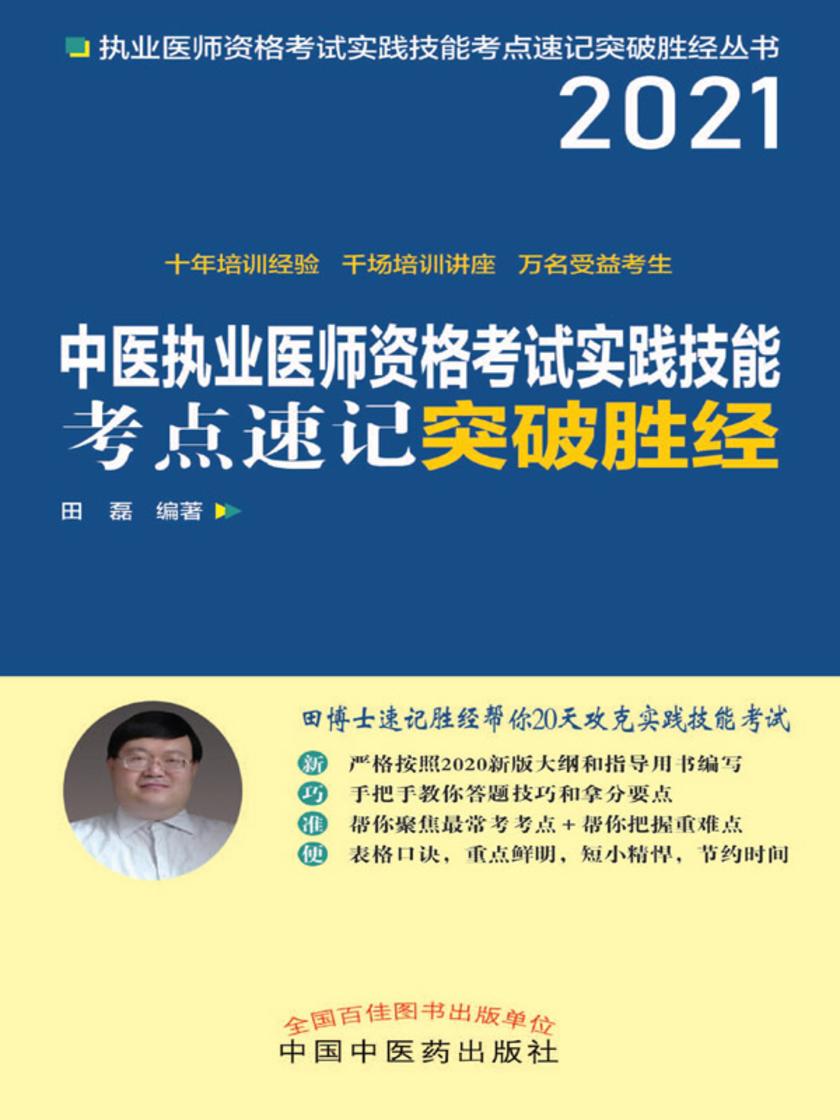 执业医师资格考试实践技能考点速记突破胜经丛书

2021

十年培训经验　千场培训讲座　万名受益考生

中医执业医师资格考试实践技能
考点速记突破胜经

田　磊　编著

田博士速记胜经帮你20天攻克实践技能考试

新　严格按照2020新版大纲和指导用书编写
巧　手把手教你答题技巧和拿分要点
准　帮你聚焦最常考考点＋帮你把握重难点
便　表格口诀，重点鲜明，短小精悍，节约时间

全国百佳图书出版单位
中国中医药出版社